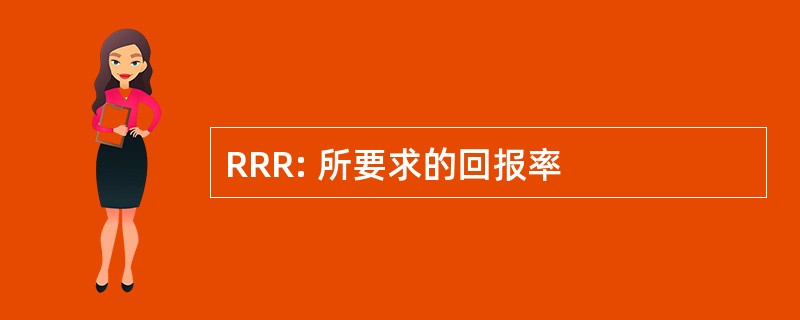 RRR: 所要求的回报率